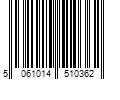 5 061014 510362